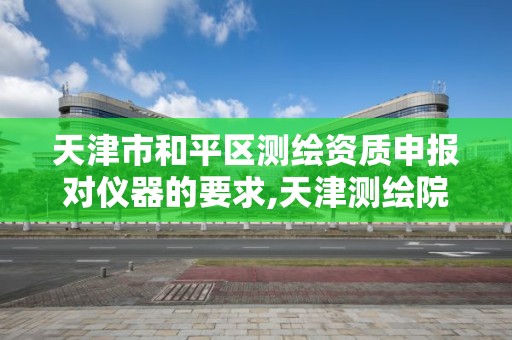 天津市和平区测绘资质申报对仪器的要求,天津测绘院